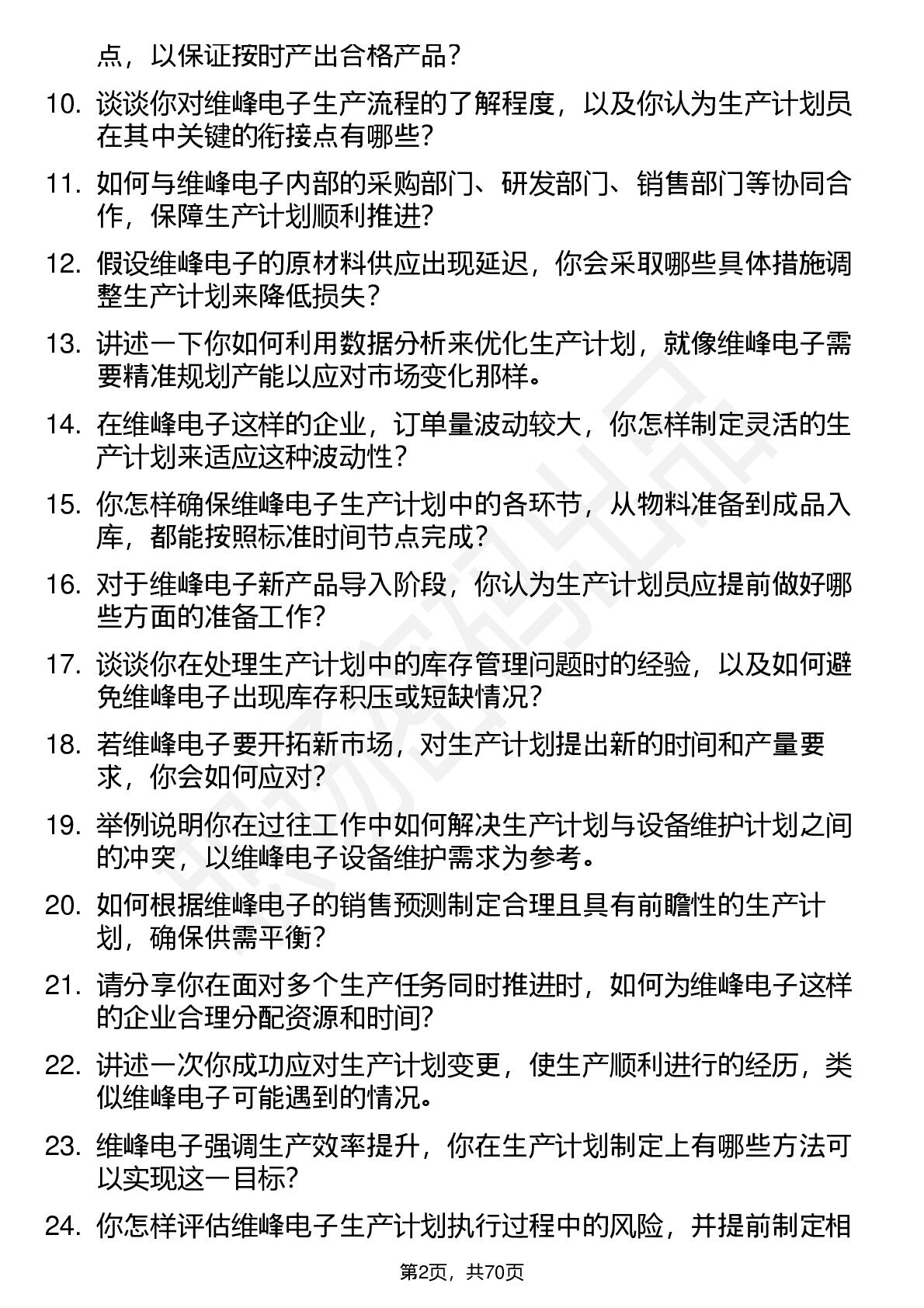 点，以保证按时产出合格产品？

10. 谈谈你对维峰电子生产流程的了解程度，以及你认为生产计划员在其中关键的衔接点有哪些？

11. 如何与维峰电子内部的采购部门、研发部门、销售部门等协同合作，保障生产计划顺利推进？

12. 假设维峰电子的原材料供应出现延迟，你会采取哪些具体措施调整生产计划来降低损失？

13. 讲述一下你如何利用数据分析来优化生产计划，就像维峰电子需要精准规划产能以应对市场变化那样。

14. 在维峰电子这样的企业，订单量波动较大，你怎样制定灵活的生产计划来适应这种波动性？

15. 你怎样确保维峰电子生产计划中的各环节，从物料准备到成品入库，都能按照标准时间节点完成？

16. 对于维峰电子新产品导入阶段，你认为生产计划员应提前做好哪些方面的准备工作？

17. 谈谈你在处理生产计划中的库存管理问题时的经验，以及如何避免维峰电子出现库存积压或短缺情况？

18. 若维峰电子要开拓新市场，对生产计划提出新的时间和产量要求，你会如何应对？

19. 举例说明你在过往工作中如何解决生产计划与设备维护计划之间的冲突，以维峰电子设备维护需求为参考。

20. 如何根据维峰电子的销售预测制定合理且具有前瞻性的生产计划，确保供需平衡？

21. 请分享你在面对多个生产任务同时推进时，如何为维峰电子这样的企业合理分配资源和时间？

22. 讲述一次你成功应对生产计划变更，使生产顺利进行的经历，类似维峰电子可能遇到的情况。

23. 维峰电子强调生产效率提升，你在生产计划制定上有哪些方法可以实现这一目标？

24. 你怎样评估维峰电子生产计划执行过程中的风险，并提前制定相

第2页，共70页